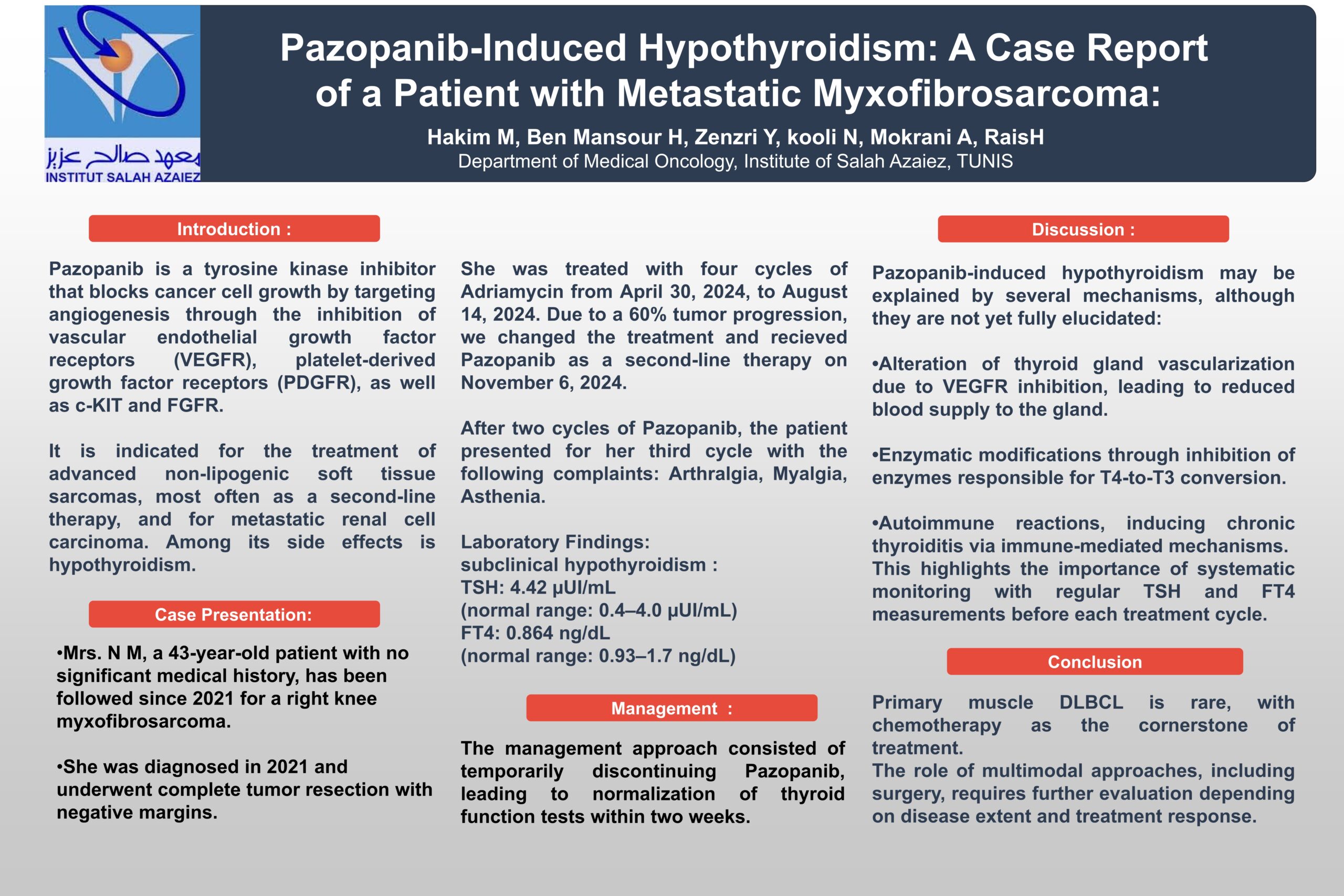 معهد صالح عزيز
INSTITUT SALAH AZAIEZ

Pazopanib-Induced Hypothyroidism: A Case Report of a Patient with Metastatic Myxofibrosarcoma:

Hakim M, Ben Mansour H, Zenzri Y, kooli N, Mokrani A, RaisH
Department of Medical Oncology, Institute of Salah Azaiez, TUNIS

Introduction :

Pazopanib is a tyrosine kinase inhibitor that blocks cancer cell growth by targeting angiogenesis through the inhibition of vascular endothelial growth factor receptors (VEGFR), platelet-derived growth factor receptors (PDGFR), as well as c-KIT and FGFR.

It is indicated for the treatment of advanced non-lipogenic soft tissue sarcomas, most often as a second-line therapy, and for metastatic renal cell carcinoma. Among its side effects is hypothyroidism.

Case Presentation:

•Mrs. N M, a 43-year-old patient with no significant medical history, has been followed since 2021 for a right knee myxofibrosarcoma.

•She was diagnosed in 2021 and underwent complete tumor resection with negative margins.

She was treated with four cycles of Adriamycin from April 30, 2024, to August 14, 2024. Due to a 60% tumor progression, we changed the treatment and recieved Pazopanib as a second-line therapy on November 6, 2024.

After two cycles of Pazopanib, the patient presented for her third cycle with the following complaints: Arthralgia, Myalgia, Asthenia.

Laboratory Findings:
subclinical hypothyroidism :
TSH: 4.42 µUI/mL
(normal range: 0.4–4.0 µUI/mL)
FT4: 0.864 ng/dL
(normal range: 0.93–1.7 ng/dL)

Management :

The management approach consisted of temporarily discontinuing Pazopanib, leading to normalization of thyroid function tests within two weeks.

Discussion :

Pazopanib-induced hypothyroidism may be explained by several mechanisms, although they are not yet fully elucidated:

•Alteration of thyroid gland vascularization due to VEGFR inhibition, leading to reduced blood supply to the gland.

•Enzymatic modifications through inhibition of enzymes responsible for T4-to-T3 conversion.

•Autoimmune reactions, inducing chronic thyroiditis via immune-mediated mechanisms.
This highlights the importance of systematic monitoring with regular TSH and FT4 measurements before each treatment cycle.

Conclusion

Primary muscle DLBCL is rare, with chemotherapy as the cornerstone of treatment.
The role of multimodal approaches, including surgery, requires further evaluation depending on disease extent and treatment response.